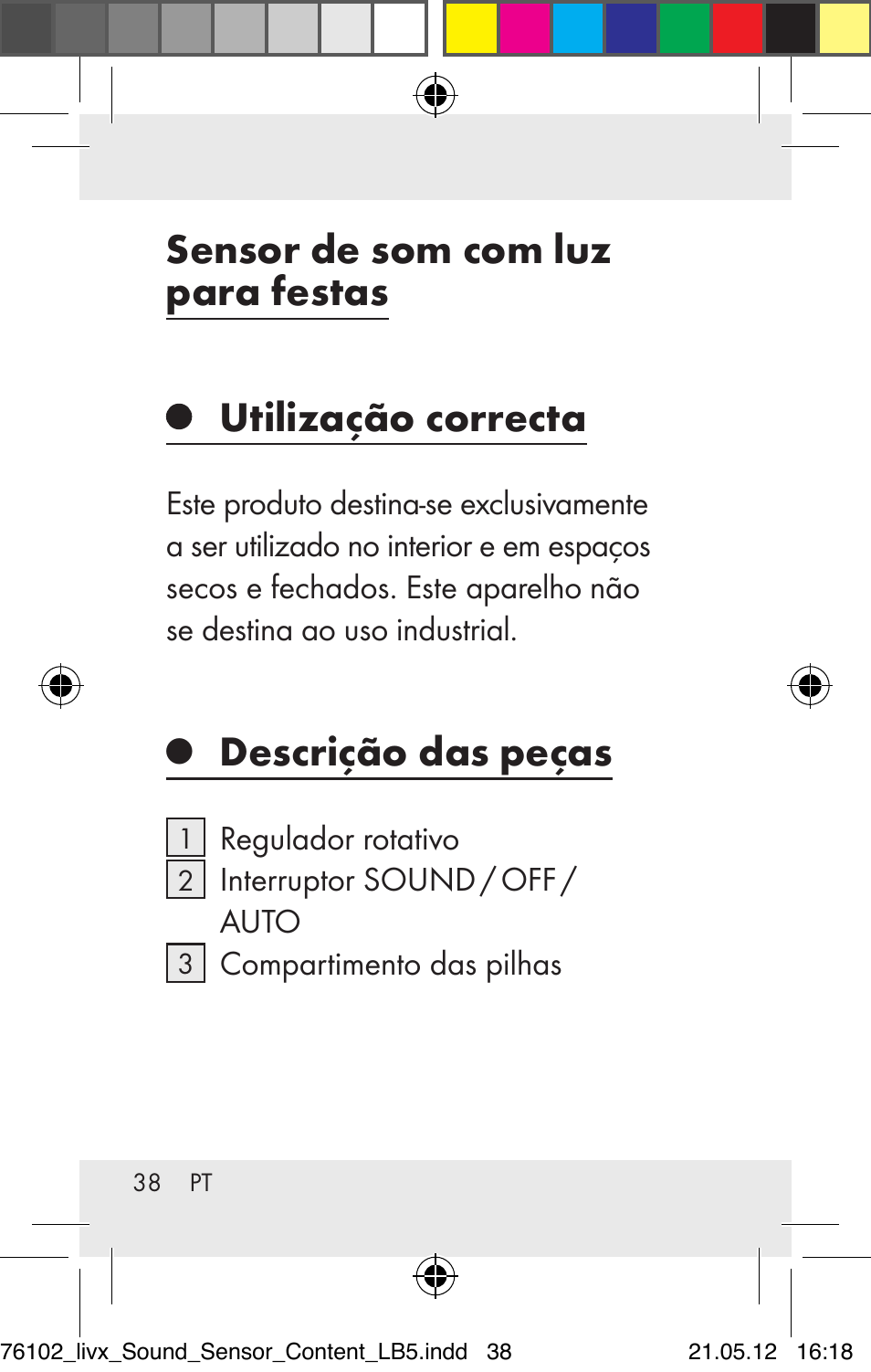 Sensor de som com luz para festas

Utilização correcta

Este produto destina-se exclusivamente a ser utilizado no interior e em espaços secos e fechados. Este aparelho não se destina ao uso industrial.

Descrição das peças

1 Regulador rotativo
2 Interruptor SOUND / OFF / AUTO
3 Compartimento das pilhas

38 PT

76102_livx_Sound_Sensor_Content_LB5.indd 38 21.05.12 16:18